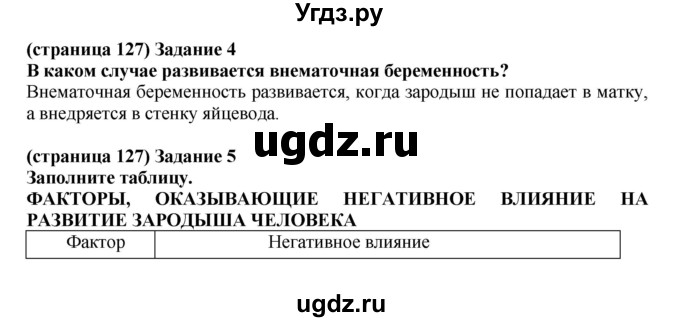 Угдз.ру

(страница 127) Задание 4
В каком случае развивается внематочная беременность?
Внематочная беременность развивается, когда зародыш не попадает в матку, а внедряется в стенку яйцевода.

ugdz.ru

(страница 127) Задание 5
Заполните таблицу.
ФАКТОРЫ, ОКАЗЫВАЮЩИЕ НЕГАТИВНОЕ ВЛИЯНИЕ НА РАЗВИТИЕ ЗАРОДЫША ЧЕЛОВЕКА

| Фактор | Негативное влияние |
|---|---|

ugdz.ru